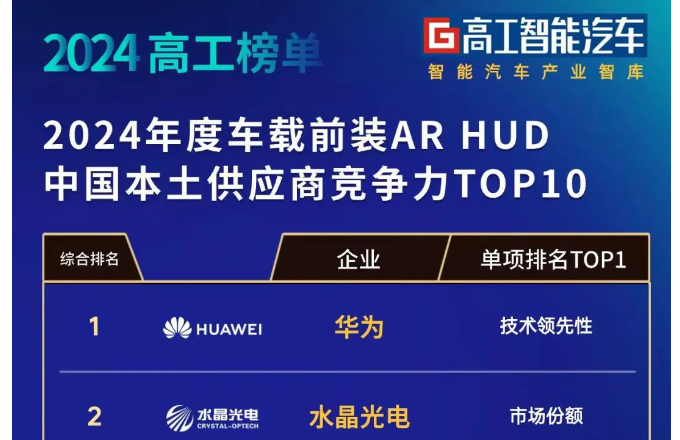 2024 高工榜单

G 高工智能汽车
智能汽车产业智库

2024年度车载前装AR HUD
中国本土供应商竞争力TOP10

| 综合排名 | | 企业 | 单项排名TOP1 |
|---|---|---|---|
| 1 | HUAWEI | 华为 | 技术领先性 |
| 2 | 水晶光电 CRYSTAL-OPTECH | 水晶光电 | 市场份额 |